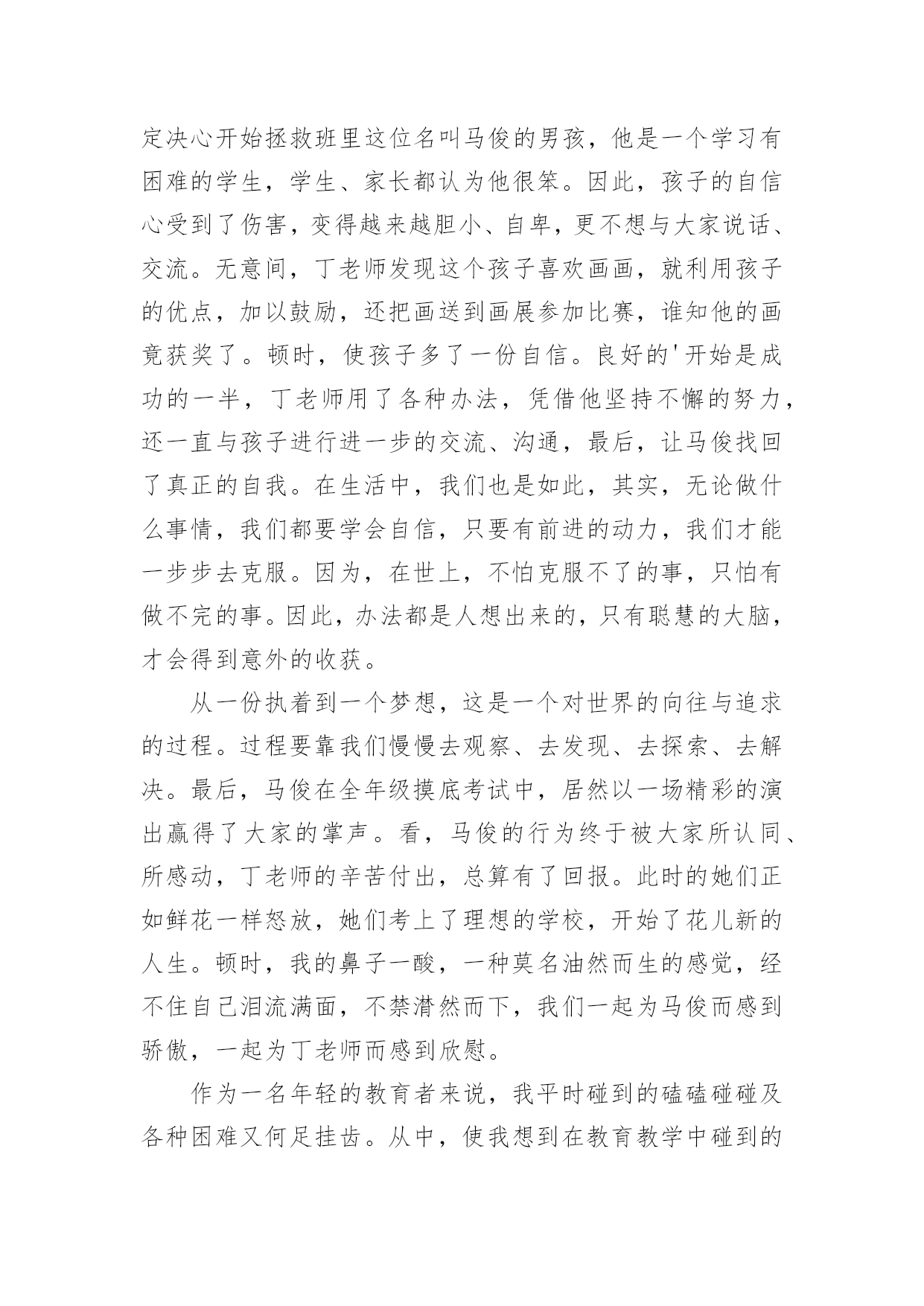 定决心开始拯救班里这位名叫马俊的男孩，他是一个学习有困难的学生，学生、家长都认为他很笨。因此，孩子的自信心受到了伤害，变得越来越胆小、自卑，更不想与大家说话、交流。无意间，丁老师发现这个孩子喜欢画画，就利用孩子的优点，加以鼓励，还把画送到画展参加比赛，谁知他的画竟获奖了。顿时，使孩子多了一份自信。良好的'开始是成功的一半，丁老师用了各种办法，凭借他坚持不懈的努力，还一直与孩子进行进一步的交流、沟通，最后，让马俊找回了真正的自我。在生活中，我们也是如此，其实，无论做什么事情，我们都要学会自信，只要有前进的动力，我们才能一步步去克服。因为，在世上，不怕克服不了的事，只怕有做不完的事。因此，办法都是人想出来的，只有聪慧的大脑，才会得到意外的收获。

从一份执着到一个梦想，这是一个对世界的向往与追求的过程。过程要靠我们慢慢去观察、去发现、去探索、去解决。最后，马俊在全年级摸底考试中，居然以一场精彩的演出赢得了大家的掌声。看，马俊的行为终于被大家所认同、所感动，丁老师的辛苦付出，总算有了回报。此时的她们正如鲜花一样怒放，她们考上了理想的学校，开始了花儿新的人生。顿时，我的鼻子一酸，一种莫名油然而生的感觉，经不住自己泪流满面，不禁潸然而下，我们一起为马俊而感到骄傲，一起为丁老师而感到欣慰。

作为一名年轻的教育者来说，我平时碰到的磕磕碰碰及各种困难又何足挂齿。从中，使我想到在教育教学中碰到的